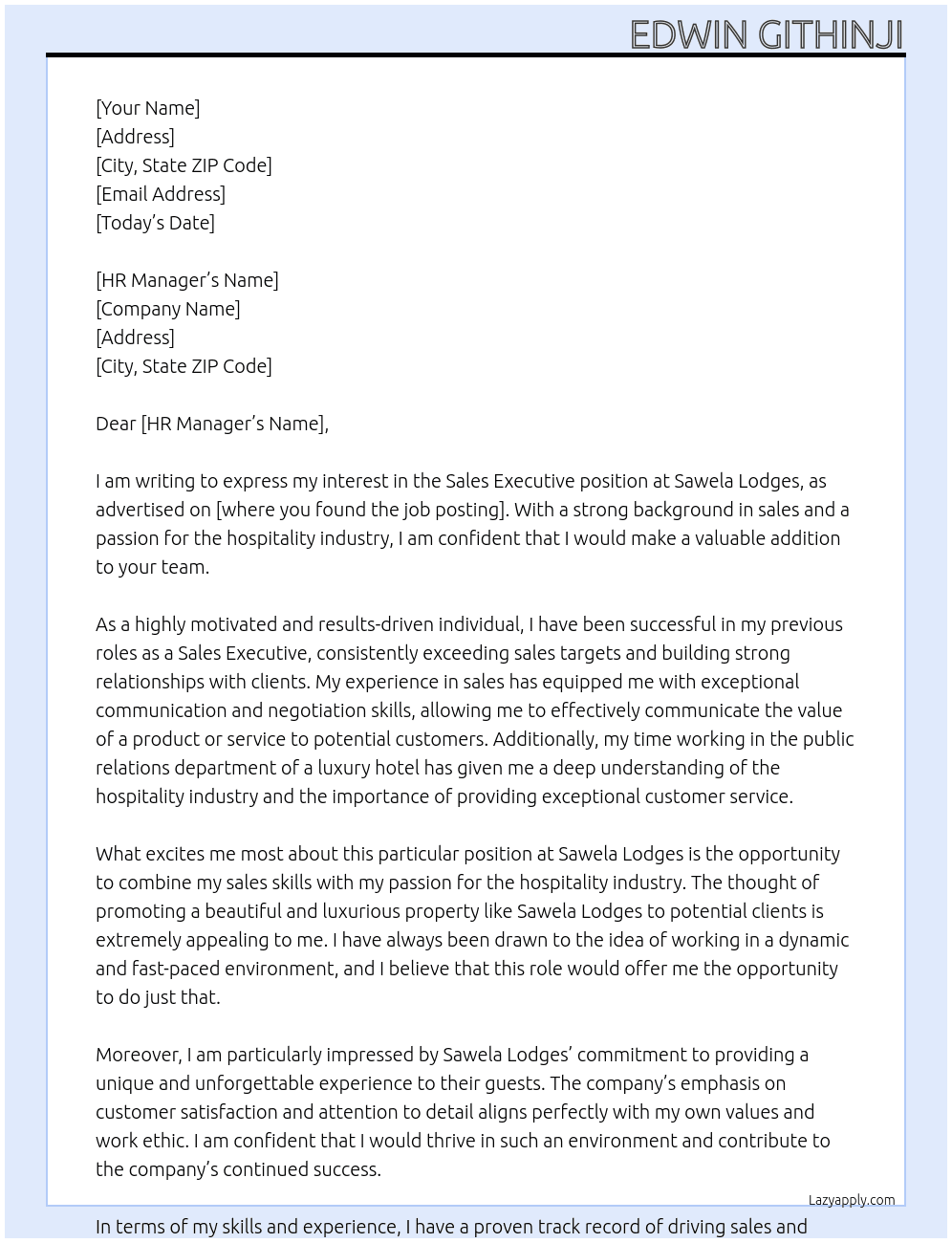 EDWIN GITHINJI

[Your Name]
[Address]
[City, State ZIP Code]
[Email Address]
[Today's Date]

[HR Manager's Name]
[Company Name]
[Address]
[City, State ZIP Code]

Dear [HR Manager's Name],

I am writing to express my interest in the Sales Executive position at Sawela Lodges, as advertised on [where you found the job posting]. With a strong background in sales and a passion for the hospitality industry, I am confident that I would make a valuable addition to your team.

As a highly motivated and results-driven individual, I have been successful in my previous roles as a Sales Executive, consistently exceeding sales targets and building strong relationships with clients. My experience in sales has equipped me with exceptional communication and negotiation skills, allowing me to effectively communicate the value of a product or service to potential customers. Additionally, my time working in the public relations department of a luxury hotel has given me a deep understanding of the hospitality industry and the importance of providing exceptional customer service.

What excites me most about this particular position at Sawela Lodges is the opportunity to combine my sales skills with my passion for the hospitality industry. The thought of promoting a beautiful and luxurious property like Sawela Lodges to potential clients is extremely appealing to me. I have always been drawn to the idea of working in a dynamic and fast-paced environment, and I believe that this role would offer me the opportunity to do just that.

Moreover, I am particularly impressed by Sawela Lodges' commitment to providing a unique and unforgettable experience to their guests. The company's emphasis on customer satisfaction and attention to detail aligns perfectly with my own values and work ethic. I am confident that I would thrive in such an environment and contribute to the company's continued success.

Lazyapply.com

In terms of my skills and experience, I have a proven track record of driving sales and